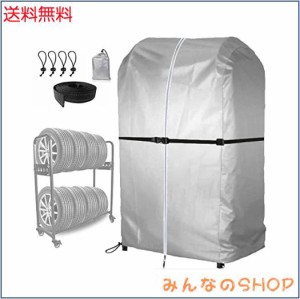 送料無料

みんなのSHOP